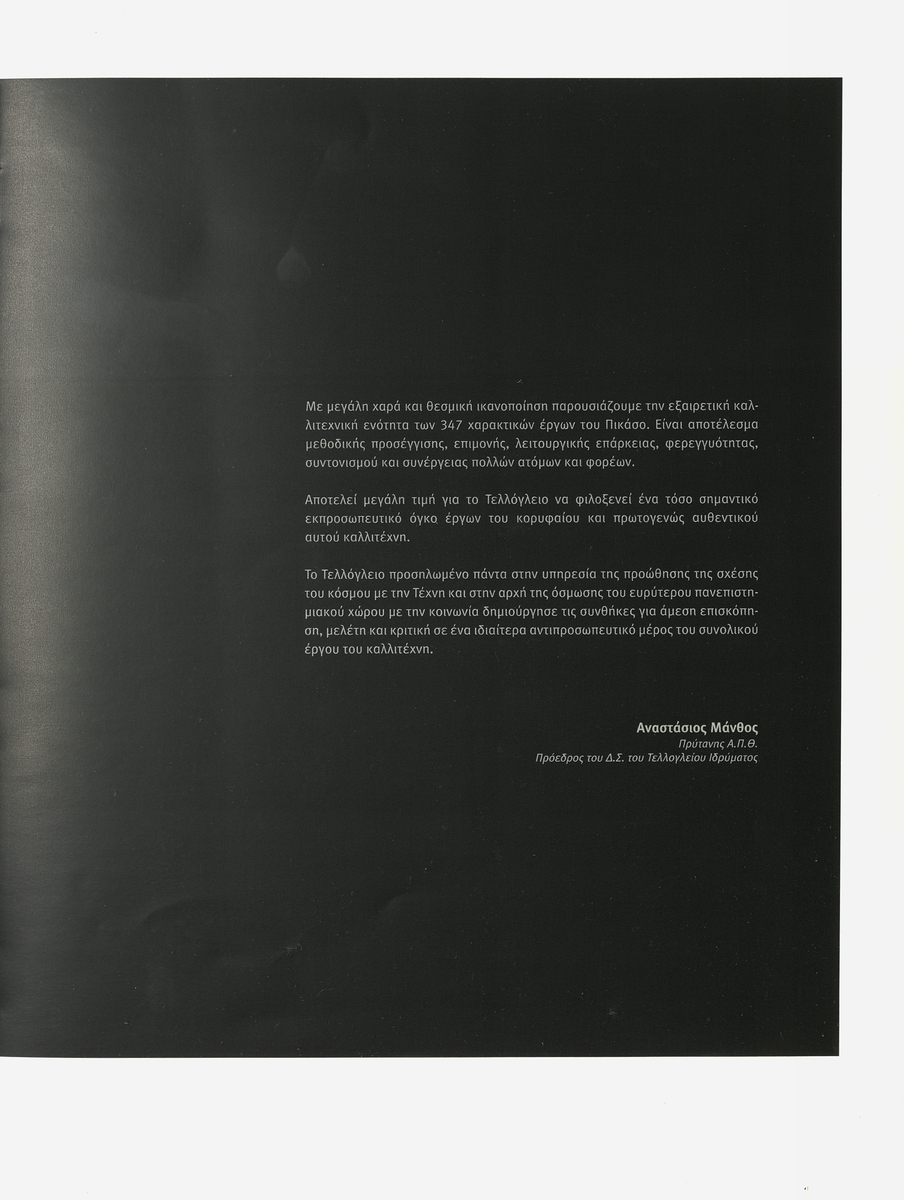 Με μεγάλη χαρά και θεσμική ικανοποίηση παρουσιάζουμε την εξαιρετική καλλιτεχνική ενότητα των 347 χαρακτικών έργων του Πικάσο. Είναι αποτέλεσμα μεθοδικής προσέγγισης, επιμονής, λειτουργικής επάρκειας, φερεγγυότητας, συντονισμού και συνέργειας πολλών ατόμων και φορέων.

Αποτελεί μεγάλη τιμή για το Τελλόγλειο να φιλοξενεί ένα τόσο σημαντικό εκπροσωπευτικό όγκο έργων του κορυφαίου και πρωτογενώς αυθεντικού αυτού καλλιτέχνη.

Το Τελλόγλειο προσηλωμένο πάντα στην υπηρεσία της προώθησης της σχέσης του κόσμου με την Τέχνη και στην αρχή της όσμωσης του ευρύτερου πανεπιστημιακού χώρου με την κοινωνία δημιούργησε τις συνθήκες για άμεση επισκόπηση, μελέτη και κριτική σε ένα ιδιαίτερα αντιπροσωπευτικό μέρος του συνολικού έργου του καλλιτέχνη.

Αναστάσιος Μάνθος
Πρύτανης Α.Π.Θ.
Πρόεδρος του Δ.Σ. του Τελλογλείου Ιδρύματος